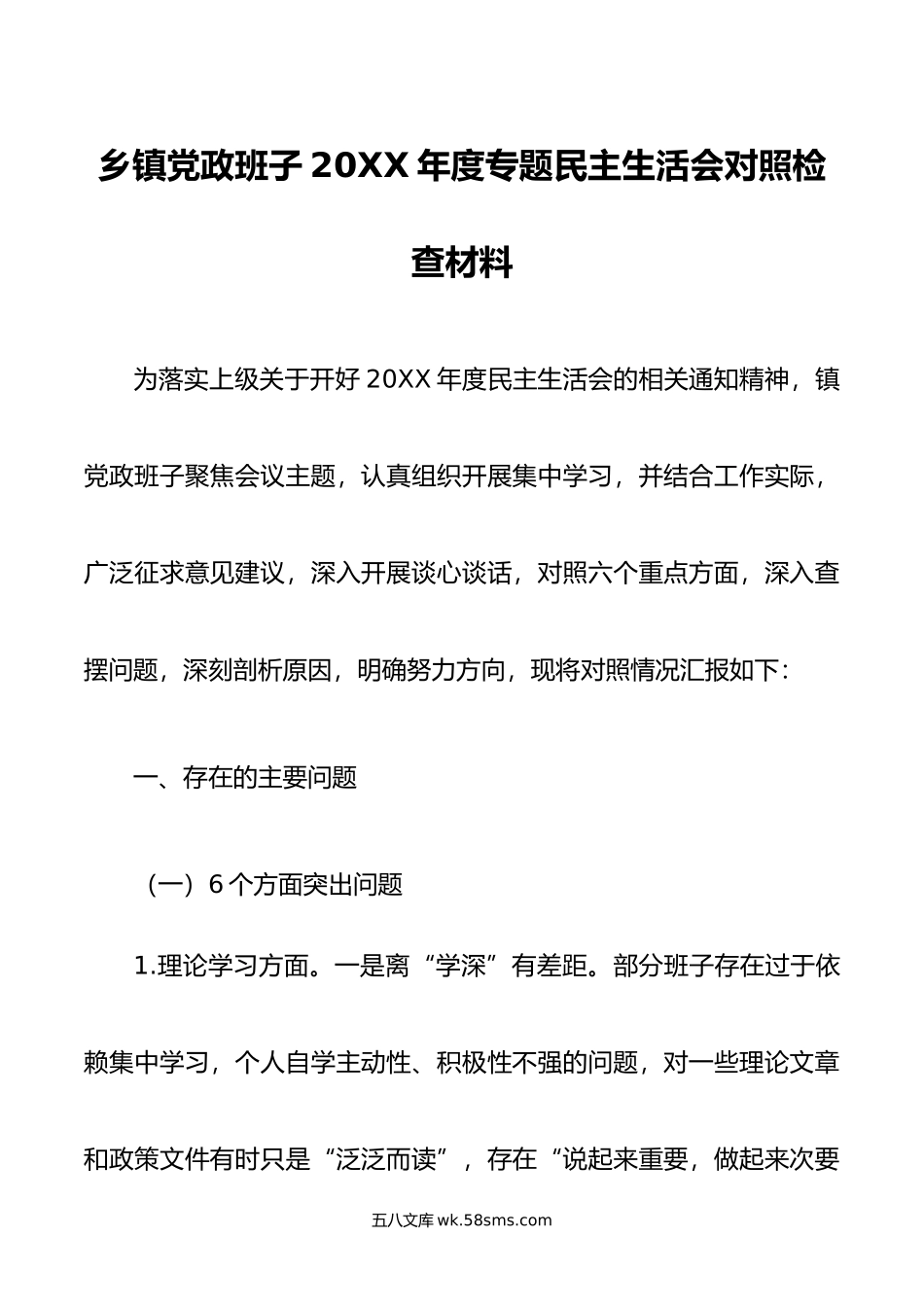 乡镇党政班子 20XX 年度专题民主生活会对照检查材料

为落实上级关于开好 20XX 年度民主生活会的相关通知精神，镇党政班子聚焦会议主题，认真组织开展集中学习，并结合工作实际，广泛征求意见建议，深入开展谈心谈话，对照六个重点方面，深入查摆问题，深刻剖析原因，明确努力方向，现将对照情况汇报如下：

一、存在的主要问题

（一）6 个方面突出问题

1.理论学习方面。一是离“学深”有差距。部分班子存在过于依赖集中学习，个人自学主动性、积极性不强的问题，对一些理论文章和政策文件有时只是“泛泛而读”，存在“说起来重要，做起来次要

五八文库 wk.58sms.com